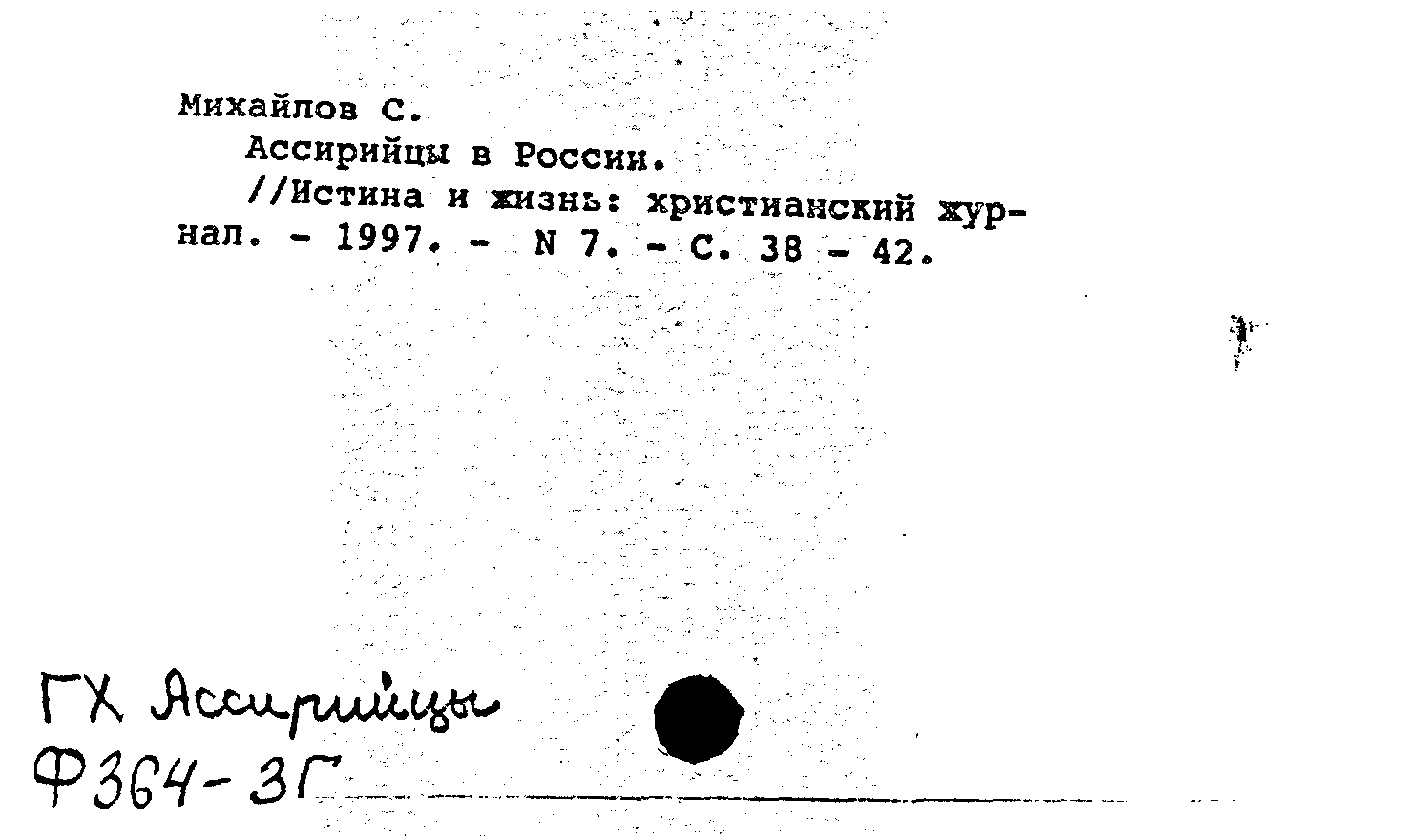 Михайлов С.

Ассирийцы в России.

//Истина и жизнь: христианский журнал. - 1997. - N 7. - С. 38 - 42.

ГХ Ассирийцы
Ф364-3Г